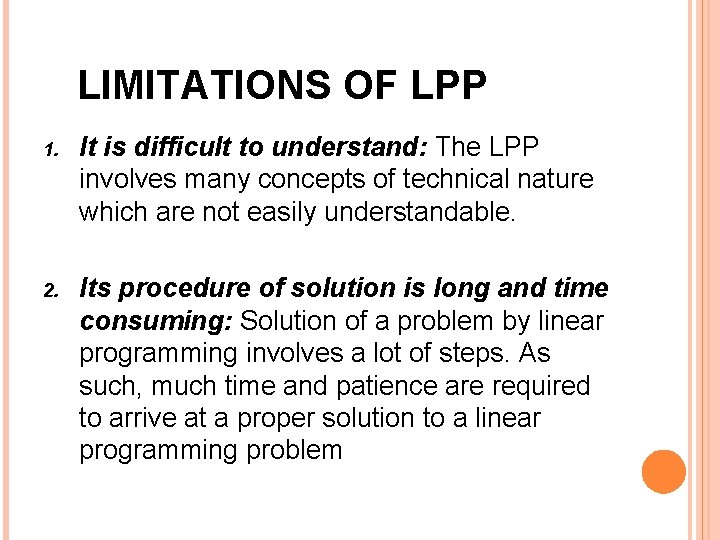 LIMITATIONS OF LPP

1. It is difficult to understand: The LPP involves many concepts of technical nature which are not easily understandable.

2. Its procedure of solution is long and time consuming: Solution of a problem by linear programming involves a lot of steps. As such, much time and patience are required to arrive at a proper solution to a linear programming problem